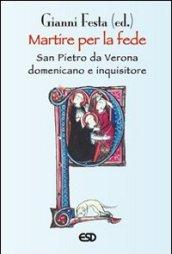 Gianni Festa (ed.)
Martire per la fede
San Pietro da Verona domenicano e inquisitore

ESD